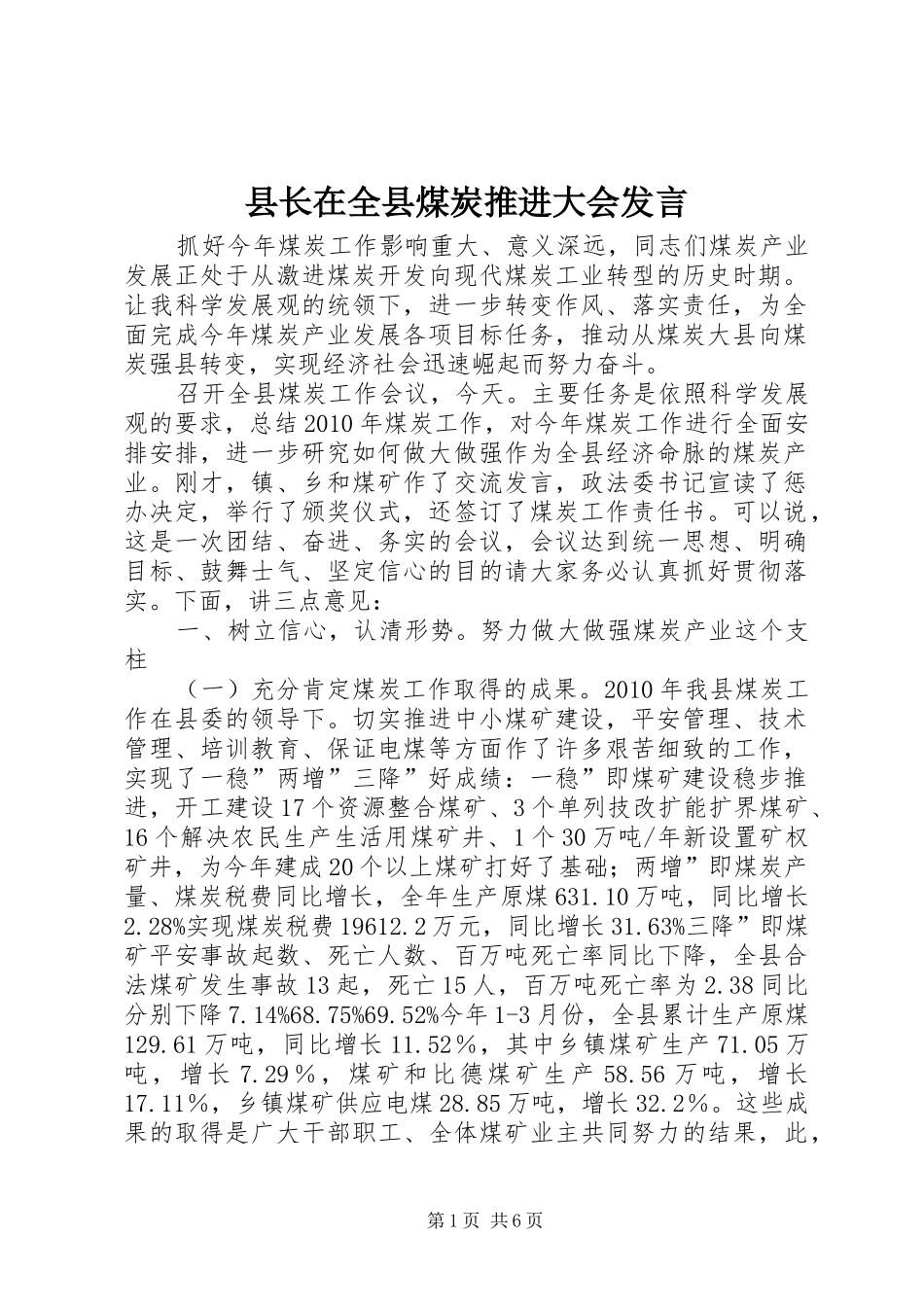 县长在全县煤炭推进大会发言

抓好今年煤炭工作影响重大、意义深远，同志们煤炭产业发展正处于从激进煤炭开发向现代煤炭工业转型的历史时期。让我科学发展观的统领下，进一步转变作风、落实责任，为全面完成今年煤炭产业发展各项目标任务，推动从煤炭大县向煤炭强县转变，实现经济社会迅速崛起而努力奋斗。

召开全县煤炭工作会议，今天。主要任务是依照科学发展观的要求，总结2010年煤炭工作，对今年煤炭工作进行全面安排安排，进一步研究如何做大做强作为全县经济命脉的煤炭产业。刚才，镇、乡和煤矿作了交流发言，政法委书记宣读了惩办决定，举行了颁奖仪式，还签订了煤炭工作责任书。可以说，这是一次团结、奋进、务实的会议，会议达到统一思想、明确目标、鼓舞士气、坚定信心的目的请大家务必认真抓好贯彻落实。下面，讲三点意见：

一、树立信心，认清形势。努力做大做强煤炭产业这个支柱

（一）充分肯定煤炭工作取得的成果。2010年我县煤炭工作在县委的领导下。切实推进中小煤矿建设，平安管理、技术管理、培训教育、保证电煤等方面作了许多艰苦细致的工作，实现了一稳”两增”三降”好成绩：一稳”即煤矿建设稳步推进，开工建设17个资源整合煤矿、3个单列技改扩能扩界煤矿、16个解决农民生产生活用煤矿井、1个30万吨/年新设置矿权矿井，为今年建成20个以上煤矿打好了基础；两增”即煤炭产量、煤炭税费同比增长，全年生产原煤631.10万吨，同比增长2.28%实现煤炭税费19612.2万元，同比增长31.63%三降”即煤矿平安事故起数、死亡人数、百万吨死亡率同比下降，全县合法煤矿发生事故13起，死亡15人，百万吨死亡率为2.38同比分别下降7.14%68.75%69.52%今年1-3月份，全县累计生产原煤129.61万吨，同比增长11.52％，其中乡镇煤矿生产71.05万吨，增长7.29％，煤矿和比德煤矿生产58.56万吨，增长17.11％，乡镇煤矿供应电煤28.85万吨，增长32.2％。这些成果的取得是广大干部职工、全体煤矿业主共同努力的结果，此，

第1页 共6页